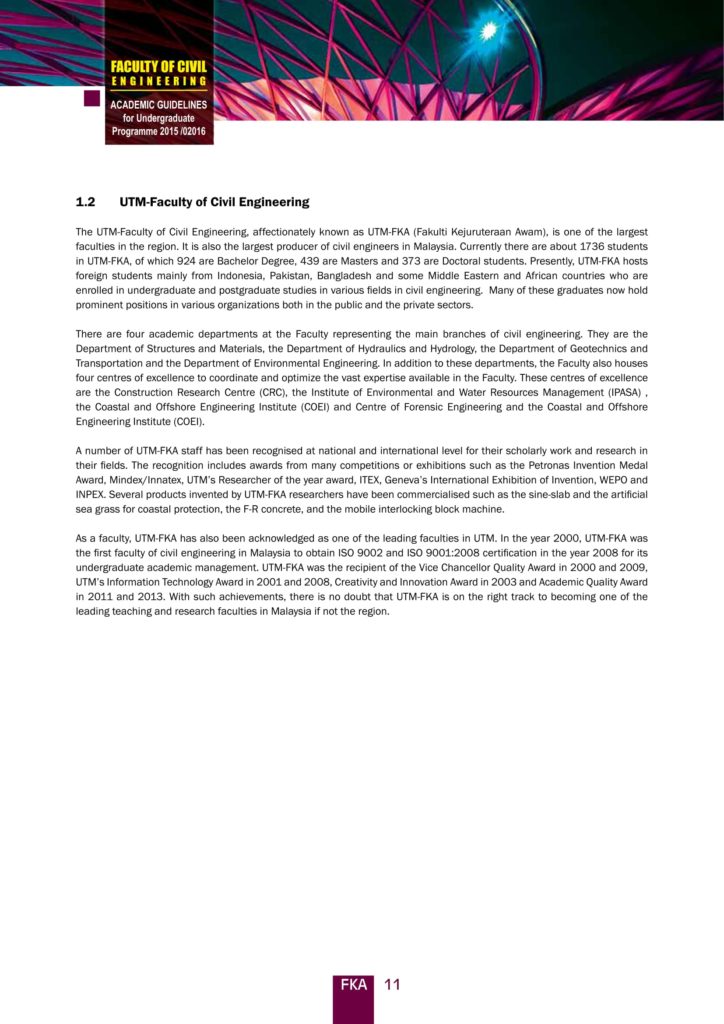 FACULTY OF CIVIL
ENGINEERING

ACADEMIC GUIDELINES
for Undergraduate
Programme 2015 /02016

1.2 UTM-Faculty of Civil Engineering

The UTM-Faculty of Civil Engineering, affectionately known as UTM-FKA (Fakulti Kejuruteraan Awam), is one of the largest faculties in the region. It is also the largest producer of civil engineers in Malaysia. Currently there are about 1736 students in UTM-FKA, of which 924 are Bachelor Degree, 439 are Masters and 373 are Doctoral students. Presently, UTM-FKA hosts foreign students mainly from Indonesia, Pakistan, Bangladesh and some Middle Eastern and African countries who are enrolled in undergraduate and postgraduate studies in various fields in civil engineering. Many of these graduates now hold prominent positions in various organizations both in the public and the private sectors.

There are four academic departments at the Faculty representing the main branches of civil engineering. They are the Department of Structures and Materials, the Department of Hydraulics and Hydrology, the Department of Geotechnics and Transportation and the Department of Environmental Engineering. In addition to these departments, the Faculty also houses four centres of excellence to coordinate and optimize the vast expertise available in the Faculty. These centres of excellence are the Construction Research Centre (CRC), the Institute of Environmental and Water Resources Management (IPASA) , the Coastal and Offshore Engineering Institute (COEI) and Centre of Forensic Engineering and the Coastal and Offshore Engineering Institute (COEI).

A number of UTM-FKA staff has been recognised at national and international level for their scholarly work and research in their fields. The recognition includes awards from many competitions or exhibitions such as the Petronas Invention Medal Award, Mindex/Innatex, UTM's Researcher of the year award, ITEX, Geneva's International Exhibition of Invention, WEPO and INPEX. Several products invented by UTM-FKA researchers have been commercialised such as the sine-slab and the artificial sea grass for coastal protection, the F-R concrete, and the mobile interlocking block machine.

As a faculty, UTM-FKA has also been acknowledged as one of the leading faculties in UTM. In the year 2000, UTM-FKA was the first faculty of civil engineering in Malaysia to obtain ISO 9002 and ISO 9001:2008 certification in the year 2008 for its undergraduate academic management. UTM-FKA was the recipient of the Vice Chancellor Quality Award in 2000 and 2009, UTM's Information Technology Award in 2001 and 2008, Creativity and Innovation Award in 2003 and Academic Quality Award in 2011 and 2013. With such achievements, there is no doubt that UTM-FKA is on the right track to becoming one of the leading teaching and research faculties in Malaysia if not the region.

FKA 11